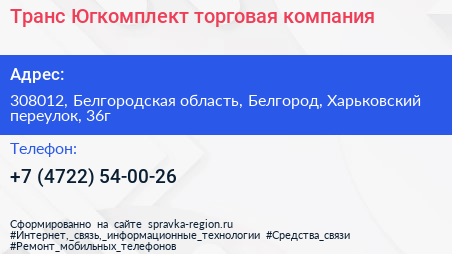 Транс Югкомплект торговая компания

Адрес:

308012, Белгородская область, Белгород, Харьковский переулок, 36г

Телефон:

+7 (4722) 54-00-26

Сформированно на сайте spravka-region.ru
#Интернет,_связь,_информационные_технологии #Средства_связи
#Ремонт_мобильных_телефонов